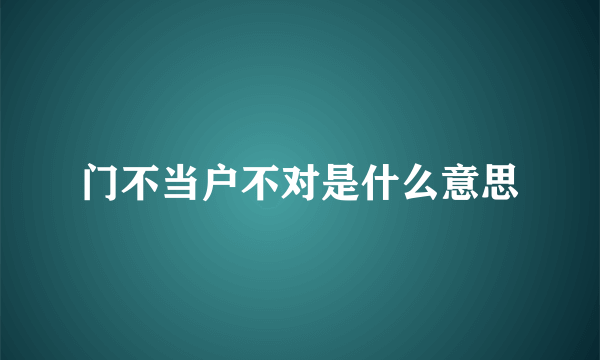 门不当户不对是什么意思